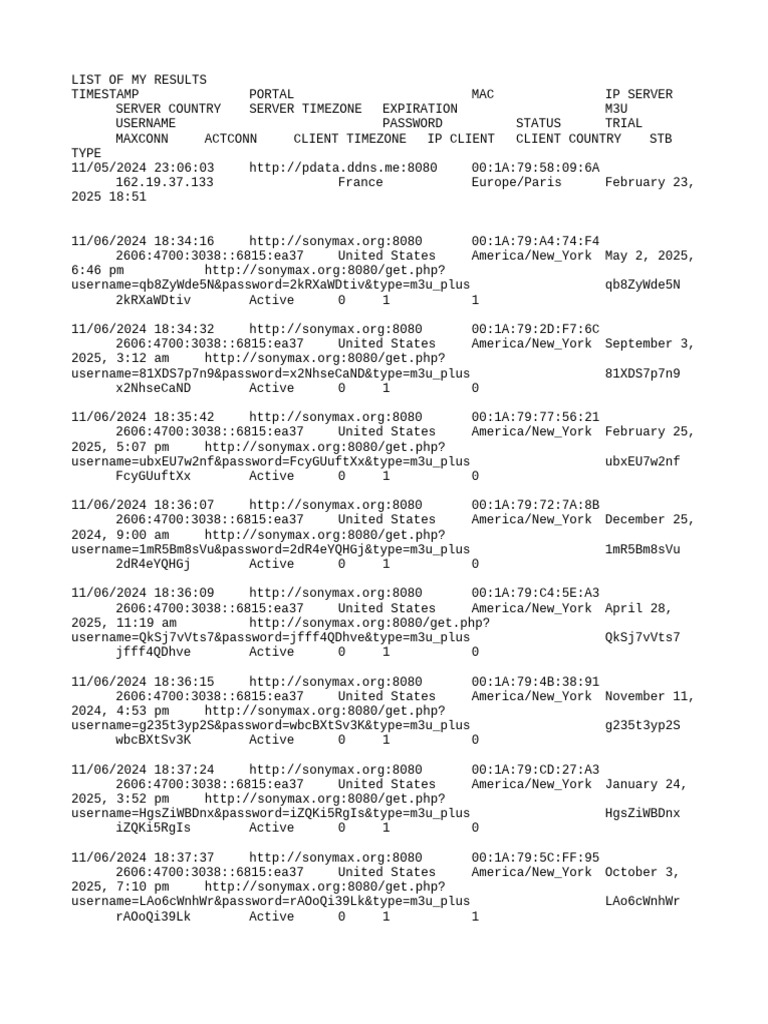 LIST OF MY RESULTS
TIMESTAMP PORTAL MAC IP SERVER SERVER COUNTRY SERVER TIMEZONE EXPIRATION M3U USERNAME PASSWORD STATUS TRIAL MAXCONN ACTCONN CLIENT TIMEZONE IP CLIENT CLIENT COUNTRY STB TYPE
11/05/2024 23:06:03 http://pdata.ddns.me:8080 00:1A:79:58:09:6A 162.19.37.133 France Europe/Paris February 23, 2025 18:51

11/06/2024 18:34:16 http://sonymax.org:8080 00:1A:79:A4:74:F4 2606:4700:3038::6815:ea37 United States America/New_York May 2, 2025, 6:46 pm http://sonymax.org:8080/get.php?username=qb8ZyWde5N&password=2kRXaWDtiv&type=m3u_plus qb8ZyWde5N 2kRXaWDtiv Active 0 1 1

11/06/2024 18:34:32 http://sonymax.org:8080 00:1A:79:2D:F7:6C 2606:4700:3038::6815:ea37 United States America/New_York September 3, 2025, 3:12 am http://sonymax.org:8080/get.php?username=81XDS7p7n9&password=x2NhseCaND&type=m3u_plus 81XDS7p7n9 x2NhseCaND Active 0 1 0

11/06/2024 18:35:42 http://sonymax.org:8080 00:1A:79:77:56:21 2606:4700:3038::6815:ea37 United States America/New_York February 25, 2025, 5:07 pm http://sonymax.org:8080/get.php?username=ubxEU7w2nf&password=FcyGUuftXx&type=m3u_plus ubxEU7w2nf FcyGUuftXx Active 0 1 0

11/06/2024 18:36:07 http://sonymax.org:8080 00:1A:79:72:7A:8B 2606:4700:3038::6815:ea37 United States America/New_York December 25, 2024, 9:00 am http://sonymax.org:8080/get.php?username=1mR5Bm8sVu&password=2dR4eYQHGj&type=m3u_plus 1mR5Bm8sVu 2dR4eYQHGj Active 0 1 0

11/06/2024 18:36:09 http://sonymax.org:8080 00:1A:79:C4:5E:A3 2606:4700:3038::6815:ea37 United States America/New_York April 28, 2025, 11:19 am http://sonymax.org:8080/get.php?username=QkSj7vVts7&password=jfff4QDhve&type=m3u_plus QkSj7vVts7 jfff4QDhve Active 0 1 0

11/06/2024 18:36:15 http://sonymax.org:8080 00:1A:79:4B:38:91 2606:4700:3038::6815:ea37 United States America/New_York November 11, 2024, 4:53 pm http://sonymax.org:8080/get.php?username=g235t3yp2S&password=wbcBXtSv3K&type=m3u_plus g235t3yp2S wbcBXtSv3K Active 0 1 0

11/06/2024 18:37:24 http://sonymax.org:8080 00:1A:79:CD:27:A3 2606:4700:3038::6815:ea37 United States America/New_York January 24, 2025, 3:52 pm http://sonymax.org:8080/get.php?username=HgsZiWBDnx&password=iZQKi5RgIs&type=m3u_plus HgsZiWBDnx iZQKi5RgIs Active 0 1 0

11/06/2024 18:37:37 http://sonymax.org:8080 00:1A:79:5C:FF:95 2606:4700:3038::6815:ea37 United States America/New_York October 3, 2025, 7:10 pm http://sonymax.org:8080/get.php?username=LAo6cWnhWr&password=rAOoQi39Lk&type=m3u_plus LAo6cWnhWr rAOoQi39Lk Active 0 1 1